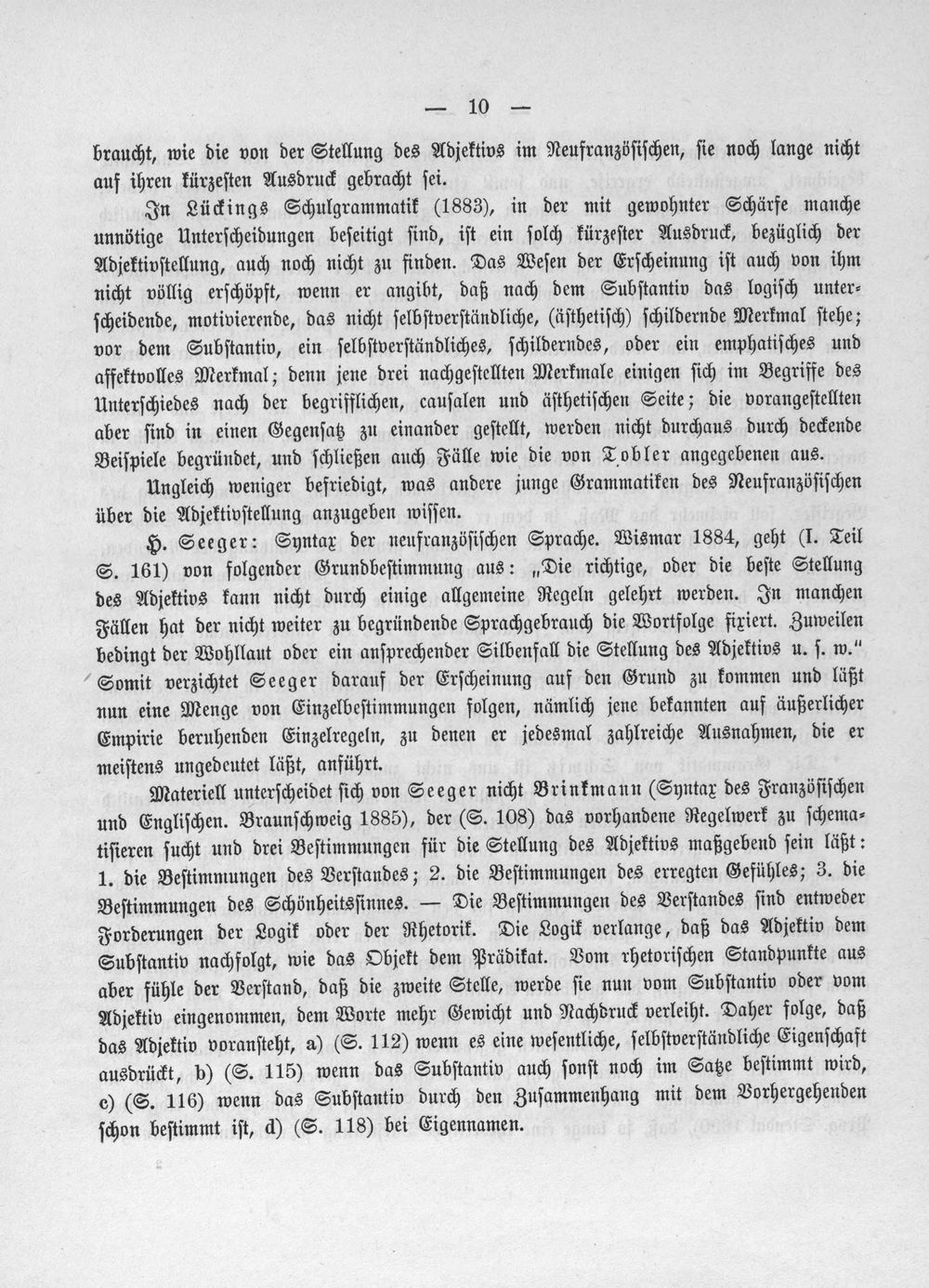 — 10 —

braucht, wie die von der Stellung des Adjektivs im Neufranzösischen, sie noch lange nicht auf ihren kürzesten Ausdruck gebracht sei.

In Lückings Schulgrammatik (1883), in der mit gewohnter Schärfe manche unnötige Unterscheidungen beseitigt sind, ist ein solch kürzester Ausdruck, bezüglich der Adjektivstellung, auch noch nicht zu finden. Das Wesen der Erscheinung ist auch von ihm nicht völlig erschöpft, wenn er angibt, daß nach dem Substantiv das logisch unterscheidende, motivierende, das nicht selbstverständliche, (ästhetisch) schildernde Merkmal stehe; vor dem Substantiv, ein selbstverständliches, schilderndes, oder ein emphatisches und affektvolles Merkmal; denn jene drei nachgestellten Merkmale einigen sich im Begriffe des Unterschiedes nach der begrifflichen, causalen und ästhetischen Seite; die vorangestellten aber sind in einen Gegensatz zu einander gestellt, werden nicht durchaus durch deckende Beispiele begründet, und schließen auch Fälle wie die von Tobler angegebenen aus.

Ungleich weniger befriedigt, was andere junge Grammatiken des Neufranzösischen über die Adjektivstellung anzugeben wissen.

H. Seeger: Syntax der neufranzösischen Sprache. Wismar 1884, geht (I. Teil S. 161) von folgender Grundbestimmung aus: „Die richtige, oder die beste Stellung des Adjektivs kann nicht durch einige allgemeine Regeln gelehrt werden. In manchen Fällen hat der nicht weiter zu begründende Sprachgebrauch die Wortfolge fixiert. Zuweilen bedingt der Wohllaut oder ein ansprechender Silbenfall die Stellung des Adjektivs u. s. w." Somit verzichtet Seeger darauf der Erscheinung auf den Grund zu kommen und läßt nun eine Menge von Einzelbestimmungen folgen, nämlich jene bekannten auf äußerlicher Empirie beruhenden Einzelregeln, zu denen er jedesmal zahlreiche Ausnahmen, die er meistens ungedeutet läßt, anführt.

Materiell unterscheidet sich von Seeger nicht Brinkmann (Syntax des Französischen und Englischen. Braunschweig 1885), der (S. 108) das vorhandene Regelwerk zu schematisieren sucht und drei Bestimmungen für die Stellung des Adjektivs maßgebend sein läßt: 1. die Bestimmungen des Verstandes; 2. die Bestimmungen des erregten Gefühles; 3. die Bestimmungen des Schönheitssinnes. — Die Bestimmungen des Verstandes sind entweder Forderungen der Logik oder der Rhetorik. Die Logik verlange, daß das Adjektiv dem Substantiv nachfolgt, wie das Objekt dem Prädikat. Vom rhetorischen Standpunkte aus aber fühle der Verstand, daß die zweite Stelle, werde sie nun vom Substantiv oder vom Adjektiv eingenommen, dem Worte mehr Gewicht und Nachdruck verleiht. Daher folge, daß das Adjektiv voransteht, a) (S. 112) wenn es eine wesentliche, selbstverständliche Eigenschaft ausdrückt, b) (S. 115) wenn das Substantiv auch sonst noch im Satze bestimmt wird, c) (S. 116) wenn das Substantiv durch den Zusammenhang mit dem Vorhergehenden schon bestimmt ist, d) (S. 118) bei Eigennamen.